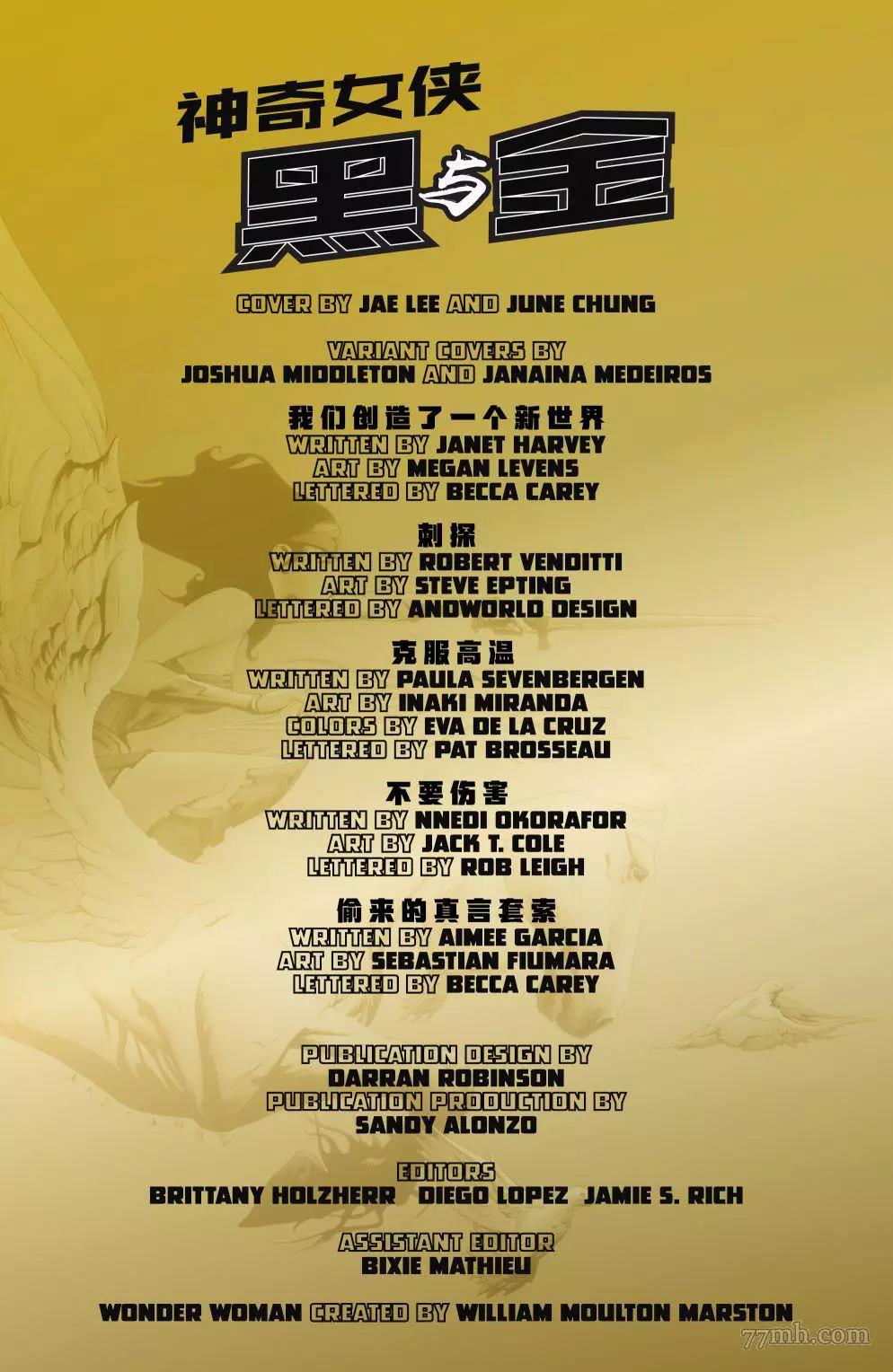 神奇女侠
黑与金

COVER BY JAE LEE AND JUNE CHUNG

VARIANT COVERS BY
JOSHUA MIDDLETON AND JANAINA MEDEIROS

我们创造了一个新世界
WRITTEN BY JANET HARVEY
ART BY MEGAN LEVENS
LETTERED BY BECCA CAREY

刺探
WRITTEN BY ROBERT VENDITTI
ART BY STEVE EPTING
LETTERED BY ANDWORLD DESIGN

克服高温
WRITTEN BY PAULA SEVENBERGEN
ART BY INAKI MIRANDA
COLORS BY EVA DE LA CRUZ
LETTERED BY PAT BROSSEAU

不要伤害
WRITTEN BY NNEDI OKORAFOR
ART BY JACK T. COLE
LETTERED BY ROB LEIGH

偷来的真言套索
WRITTEN BY AIMEE GARCIA
ART BY SEBASTIAN FIUMARA
LETTERED BY BECCA CAREY

PUBLICATION DESIGN BY
DARRAN ROBINSON
PUBLICATION PRODUCTION BY
SANDY ALONZO

EDITORS
BRITTANY HOLZHERR DIEGO LOPEZ JAMIE S. RICH

ASSISTANT EDITOR
BIXIE MATHIEU

WONDER WOMAN CREATED BY WILLIAM MOULTON MARSTON

77mh.com